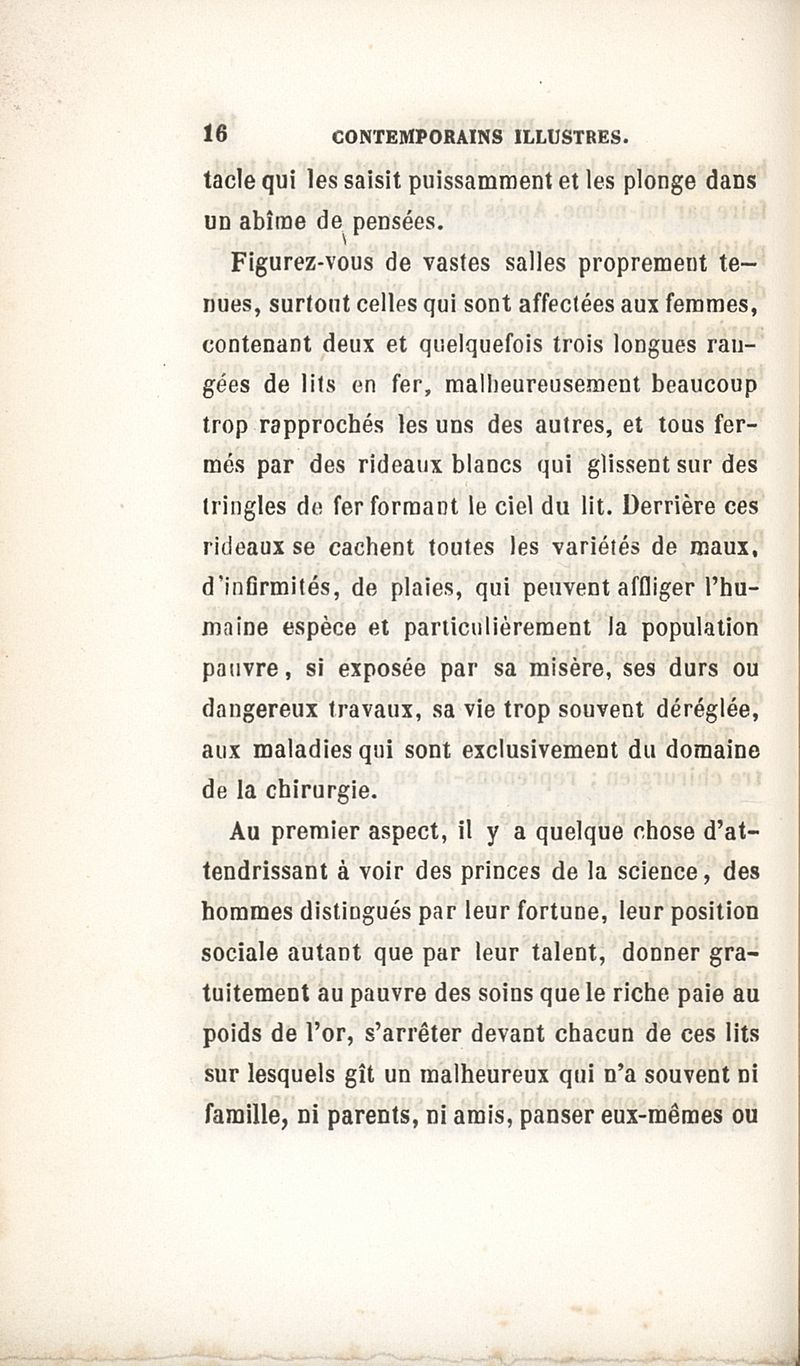 16 CONTEMPORAINS ILLUSTRES.

tacle qui les saisit puissamment et les plonge dans un abîme de pensées.

Figurez-vous de vastes salles proprement tenues, surtout celles qui sont affectées aux femmes, contenant deux et quelquefois trois longues rangées de lits en fer, malheureusement beaucoup trop rapprochés les uns des autres, et tous fermés par des rideaux blancs qui glissent sur des tringles de fer formant le ciel du lit. Derrière ces rideaux se cachent toutes les variétés de maux, d'infirmités, de plaies, qui peuvent affliger l'humaine espèce et particulièrement la population pauvre, si exposée par sa misère, ses durs ou dangereux travaux, sa vie trop souvent déréglée, aux maladies qui sont exclusivement du domaine de la chirurgie.

Au premier aspect, il y a quelque chose d'attendrissant à voir des princes de la science, des hommes distingués par leur fortune, leur position sociale autant que par leur talent, donner gratuitement au pauvre des soins que le riche paie au poids de l'or, s'arrêter devant chacun de ces lits sur lesquels gît un malheureux qui n'a souvent ni famille, ni parents, ni amis, panser eux-mêmes ou